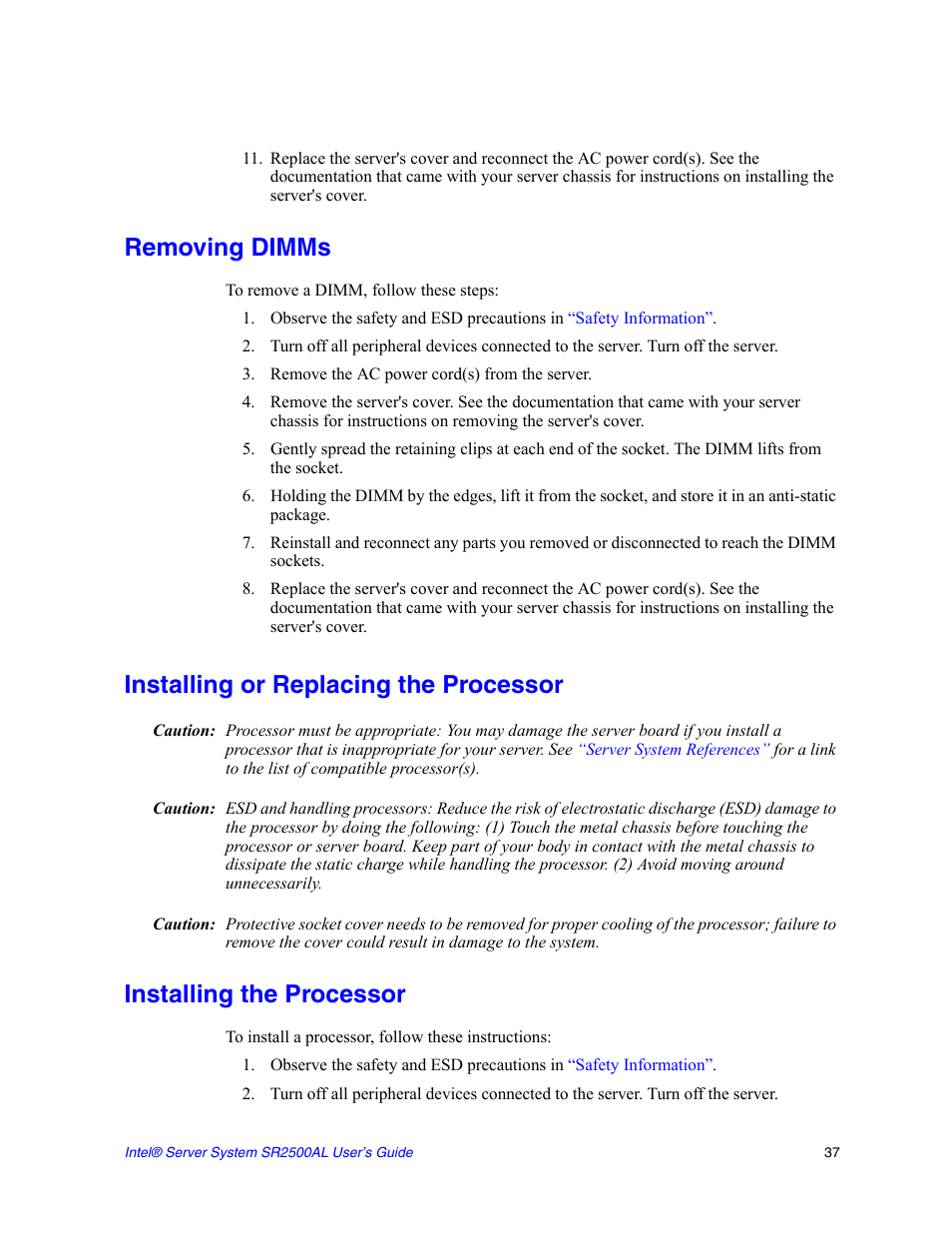 11. Replace the server's cover and reconnect the AC power cord(s). See the documentation that came with your server chassis for instructions on installing the server's cover.

Removing DIMMs

To remove a DIMM, follow these steps:

1. Observe the safety and ESD precautions in "Safety Information".

2. Turn off all peripheral devices connected to the server. Turn off the server.

3. Remove the AC power cord(s) from the server.

4. Remove the server's cover. See the documentation that came with your server chassis for instructions on removing the server's cover.

5. Gently spread the retaining clips at each end of the socket. The DIMM lifts from the socket.

6. Holding the DIMM by the edges, lift it from the socket, and store it in an anti-static package.

7. Reinstall and reconnect any parts you removed or disconnected to reach the DIMM sockets.

8. Replace the server's cover and reconnect the AC power cord(s). See the documentation that came with your server chassis for instructions on installing the server's cover.

Installing or Replacing the Processor

Caution: Processor must be appropriate: You may damage the server board if you install a processor that is inappropriate for your server. See "Server System References" for a link to the list of compatible processor(s).

Caution: ESD and handling processors: Reduce the risk of electrostatic discharge (ESD) damage to the processor by doing the following: (1) Touch the metal chassis before touching the processor or server board. Keep part of your body in contact with the metal chassis to dissipate the static charge while handling the processor. (2) Avoid moving around unnecessarily.

Caution: Protective socket cover needs to be removed for proper cooling of the processor; failure to remove the cover could result in damage to the system.

Installing the Processor

To install a processor, follow these instructions:

1. Observe the safety and ESD precautions in "Safety Information".

2. Turn off all peripheral devices connected to the server. Turn off the server.

Intel® Server System SR2500AL User's Guide 37